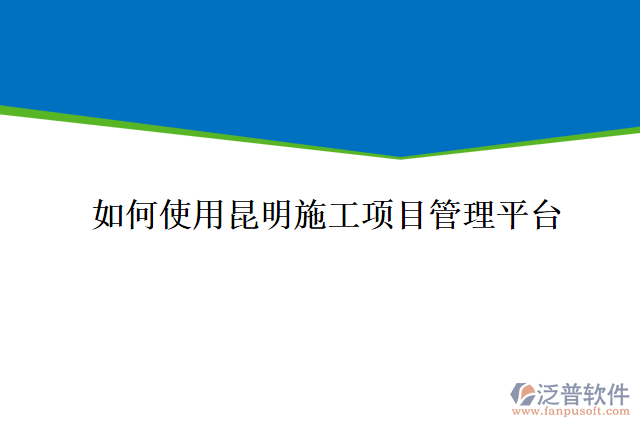 如何使用昆明施工项目管理平台

泛普软件
www.fanpusoft.com